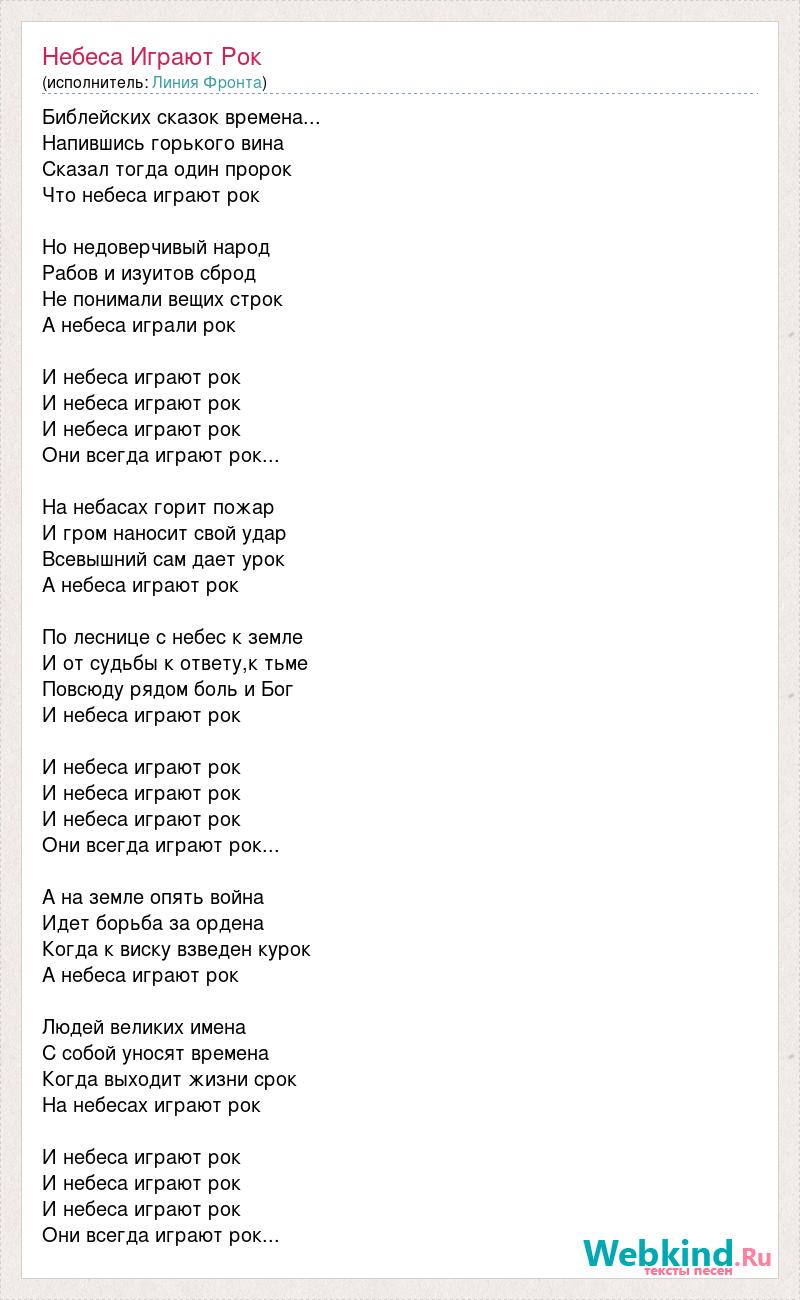 Небеса Играют Рок
(исполнитель: Линия Фронта)

Библейских сказок времена...
Напившись горького вина
Сказал тогда один пророк
Что небеса играют рок

Но недоверчивый народ
Рабов и изуитов сброд
Не понимали вещих строк
А небеса играли рок

И небеса играют рок
И небеса играют рок
И небеса играют рок
Они всегда играют рок...

На небасах горит пожар
И гром наносит свой удар
Всевышний сам дает урок
А небеса играют рок

По леснице с небес к земле
И от судьбы к ответу,к тьме
Повсюду рядом боль и Бог
И небеса играют рок

И небеса играют рок
И небеса играют рок
И небеса играют рок
Они всегда играют рок...

А на земле опять война
Идет борьба за ордена
Когда к виску взведен курок
А небеса играют рок

Людей великих имена
С собой уносят времена
Когда выходит жизни срок
На небесах играют рок

И небеса играют рок
И небеса играют рок
И небеса играют рок
Они всегда играют рок...

Webkind.Ru
тексты песен